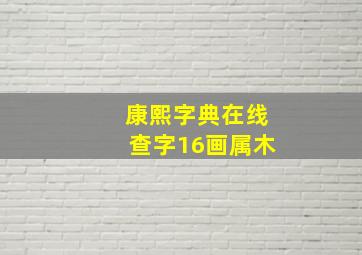 康熙字典在线
查字16画属木